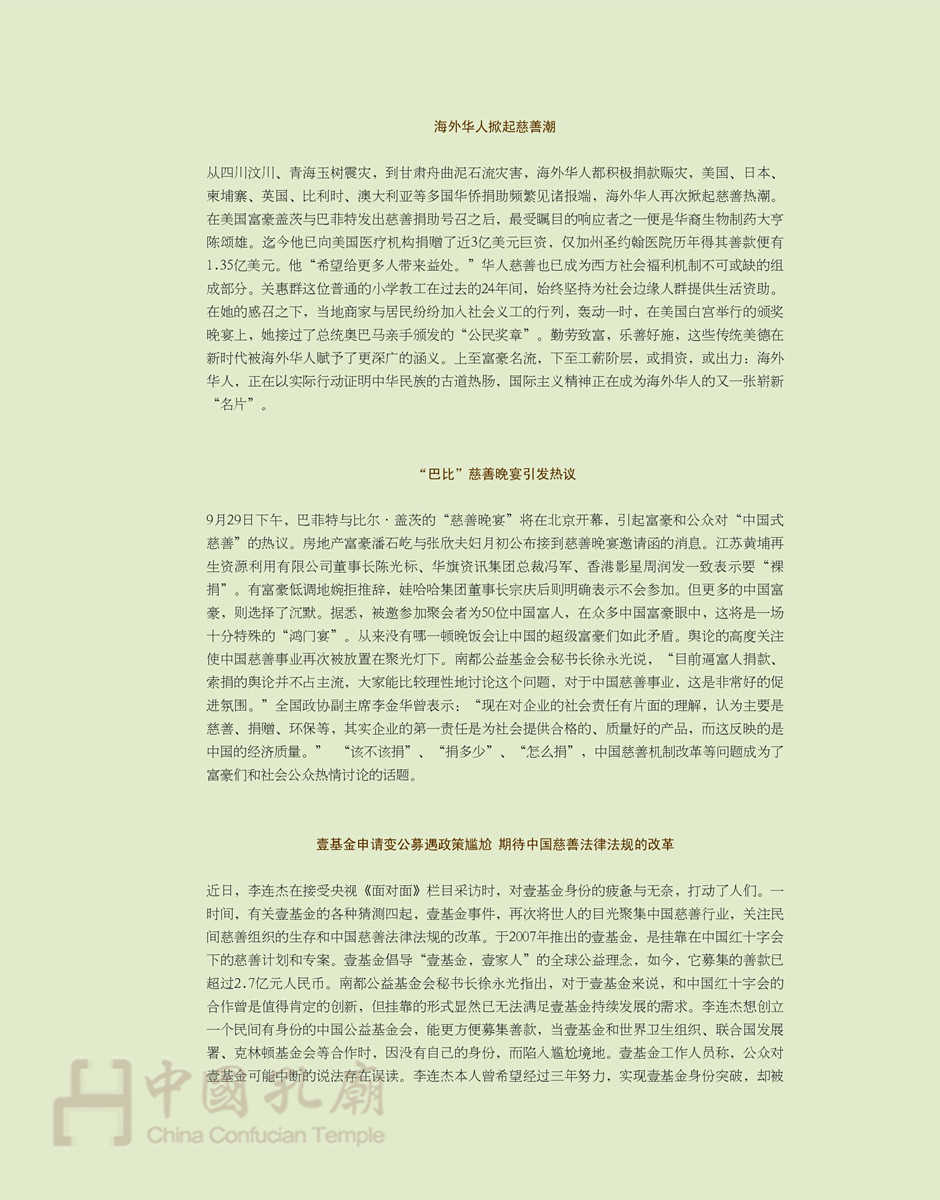 海外华人掀起慈善潮

从四川汶川、青海玉树震灾，到甘肃舟曲泥石流灾害，海外华人都积极捐款赈灾，美国、日本、柬埔寨、英国、比利时、澳大利亚等多国华侨捐助频繁见诸报端，海外华人再次掀起慈善热潮。在美国富豪盖茨与巴菲特发出慈善捐助号召之后，最受瞩目的响应者之一便是华裔生物制药大亨陈颂雄。迄今他已向美国医疗机构捐赠了近3亿美元巨资，仅加州圣约翰医院历年得其善款便有1.35亿美元。他“希望给更多人带来益处。”华人慈善也已成为西方社会福利机制不可或缺的组成部分。关惠群这位普通的小学教工在过去的24年间，始终坚持为社会边缘人群提供生活资助。在她的感召之下，当地商家与居民纷纷加入社会义工的行列，轰动一时，在美国白宫举行的颁奖晚宴上，她接过了总统奥巴马亲手颁发的“公民奖章”。勤劳致富，乐善好施，这些传统美德在新时代被海外华人赋予了更深广的涵义。上至富豪名流，下至工薪阶层，或捐资，或出力：海外华人，正在以实际行动证明中华民族的古道热肠，国际主义精神正在成为海外华人的又一张崭新“名片”。

“巴比”慈善晚宴引发热议

9月29日下午，巴菲特与比尔·盖茨的“慈善晚宴”将在北京开幕，引起富豪和公众对“中国式慈善”的热议。房地产富豪潘石屹与张欣夫妇月初公布接到慈善晚宴邀请函的消息。江苏黄埔再生资源利用有限公司董事长陈光标、华旗资讯集团总裁冯军、香港影星周润发一致表示要“裸捐”。有富豪低调地婉拒推辞，娃哈哈集团董事长宗庆后则明确表示不会参加。但更多的中国富豪，则选择了沉默。据悉，被邀参加聚会者为50位中国富人，在众多中国富豪眼中，这将是一场十分特殊的“鸿门宴”。从来没有哪一顿晚饭会让中国的超级富豪们如此矛盾。舆论的高度关注使中国慈善事业再次被放置在聚光灯下。南都公益基金会秘书长徐永光说，“目前逼富人捐款、索捐的舆论并不占主流，大家能比较理性地讨论这个问题，对于中国慈善事业，这是非常好的促进氛围。”全国政协副主席李金华曾表示：“现在对企业的社会责任有片面的理解，认为主要是慈善、捐赠、环保等，其实企业的第一责任是为社会提供合格的、质量好的产品，而这反映的是中国的经济质量。” “该不该捐”、“捐多少”、“怎么捐”，中国慈善机制改革等问题成为了富豪们和社会公众热情讨论的话题。

壹基金申请变公募遇政策尴尬 期待中国慈善法律法规的改革

近日，李连杰在接受央视《面对面》栏目采访时，对壹基金身份的疲惫与无奈，打动了人们。一时间，有关壹基金的各种猜测四起，壹基金事件，再次将世人的目光聚集中国慈善行业，关注民间慈善组织的生存和中国慈善法律法规的改革。于2007年推出的壹基金，是挂靠在中国红十字会下的慈善计划和专案。壹基金倡导“壹基金，壹家人”的全球公益理念，如今，它募集的善款已超过2.7亿元人民币。南都公益基金会秘书长徐永光指出，对于壹基金来说，和中国红十字会的合作曾是值得肯定的创新，但挂靠的形式显然已无法满足壹基金持续发展的需求。李连杰想创立一个民间有身份的中国公益基金会，能更方便募集善款，当壹基金和世界卫生组织、联合国发展署、克林顿基金会等合作时，因没有自己的身份，而陷入尴尬境地。壹基金工作人员称，公众对壹基金可能中断的说法存在误读。李连杰本人曾希望经过三年努力，实现壹基金身份突破，却被

中國孔廟
China Confucian Temple